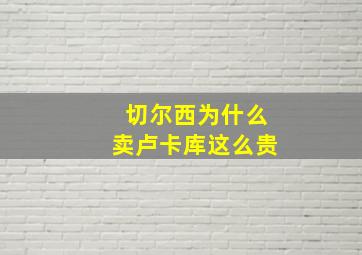 切尔西为什么
卖卢卡库这么贵